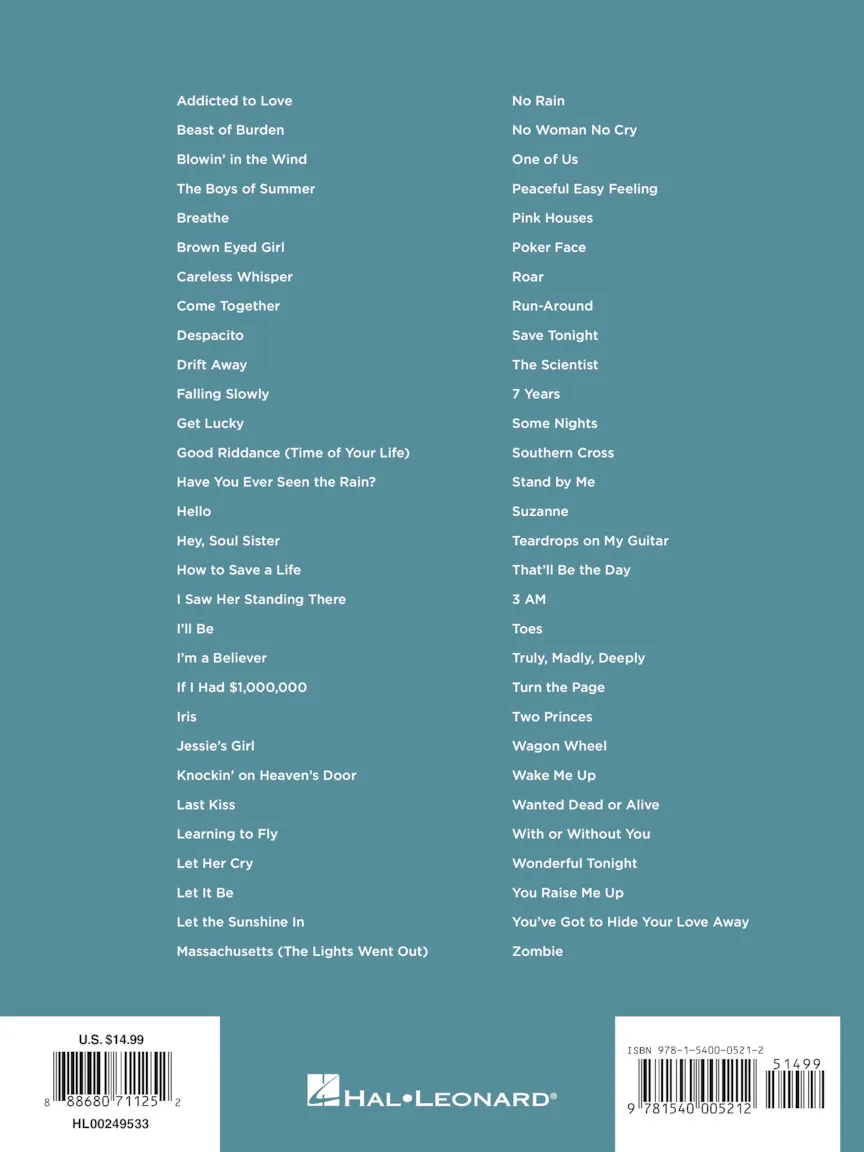 Addicted to Love
Beast of Burden
Blowin' in the Wind
The Boys of Summer
Breathe
Brown Eyed Girl
Careless Whisper
Come Together
Despacito
Drift Away
Falling Slowly
Get Lucky
Good Riddance (Time of Your Life)
Have You Ever Seen the Rain?
Hello
Hey, Soul Sister
How to Save a Life
I Saw Her Standing There
I'll Be
I'm a Believer
If I Had $1,000,000
Iris
Jessie's Girl
Knockin' on Heaven's Door
Last Kiss
Learning to Fly
Let Her Cry
Let It Be
Let the Sunshine In
Massachusetts (The Lights Went Out)

No Rain
No Woman No Cry
One of Us
Peaceful Easy Feeling
Pink Houses
Poker Face
Roar
Run-Around
Save Tonight
The Scientist
7 Years
Some Nights
Southern Cross
Stand by Me
Suzanne
Teardrops on My Guitar
That'll Be the Day
3 AM
Toes
Truly, Madly, Deeply
Turn the Page
Two Princes
Wagon Wheel
Wake Me Up
Wanted Dead or Alive
With or Without You
Wonderful Tonight
You Raise Me Up
You've Got to Hide Your Love Away
Zombie

U.S. $14.99
8 88680 71125 2
HL00249533

HAL•LEONARD®

ISBN 978-1-5400-0521-2
51499
9 781540 005212